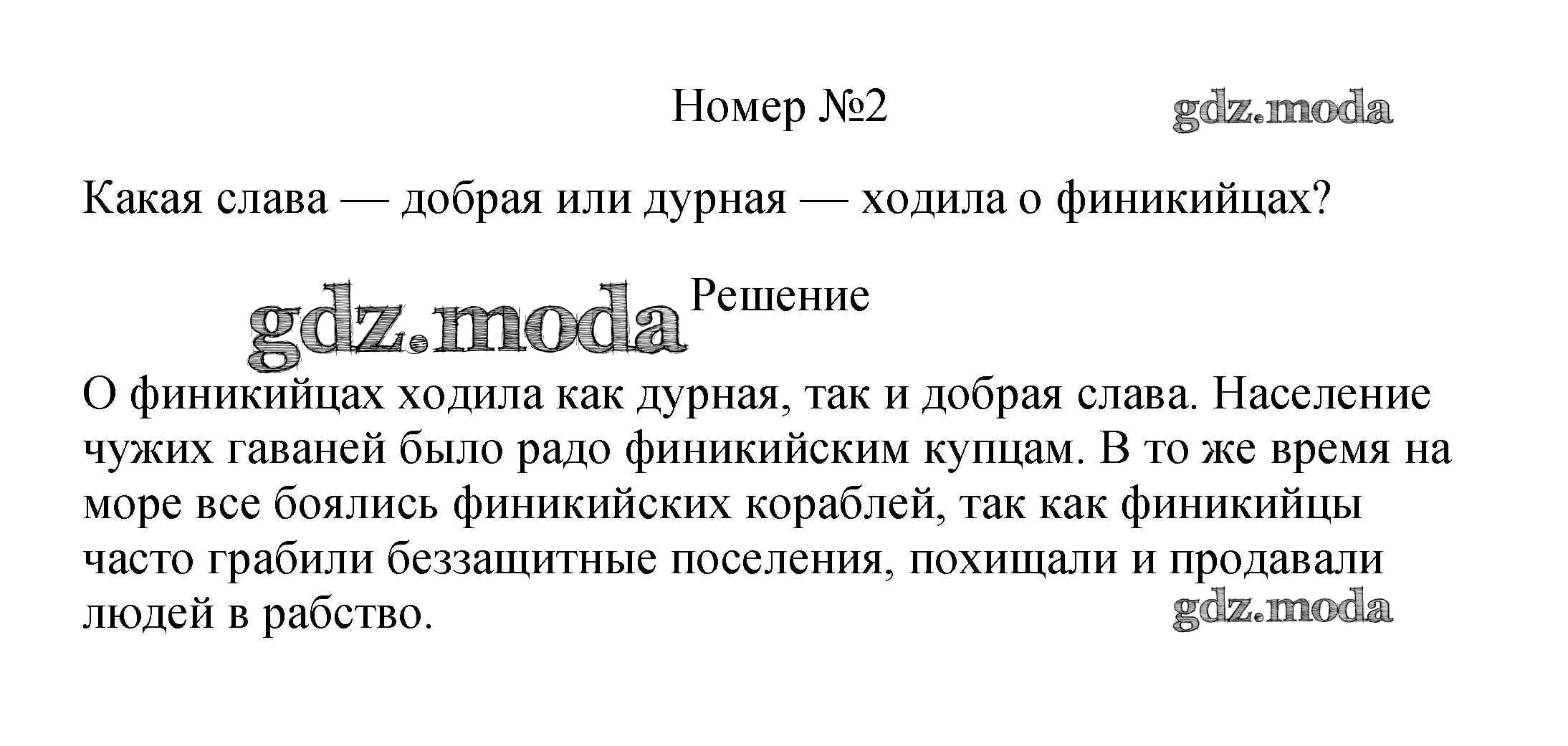 Номер №2

Какая слава — добрая или дурная — ходила о финикийцах?

Решение

О финикийцах ходила как дурная, так и добрая слава. Население чужих гаваней было радо финикийским купцам. В то же время на море все боялись финикийских кораблей, так как финикийцы часто грабили беззащитные поселения, похищали и продавали людей в рабство.

gdz.moda